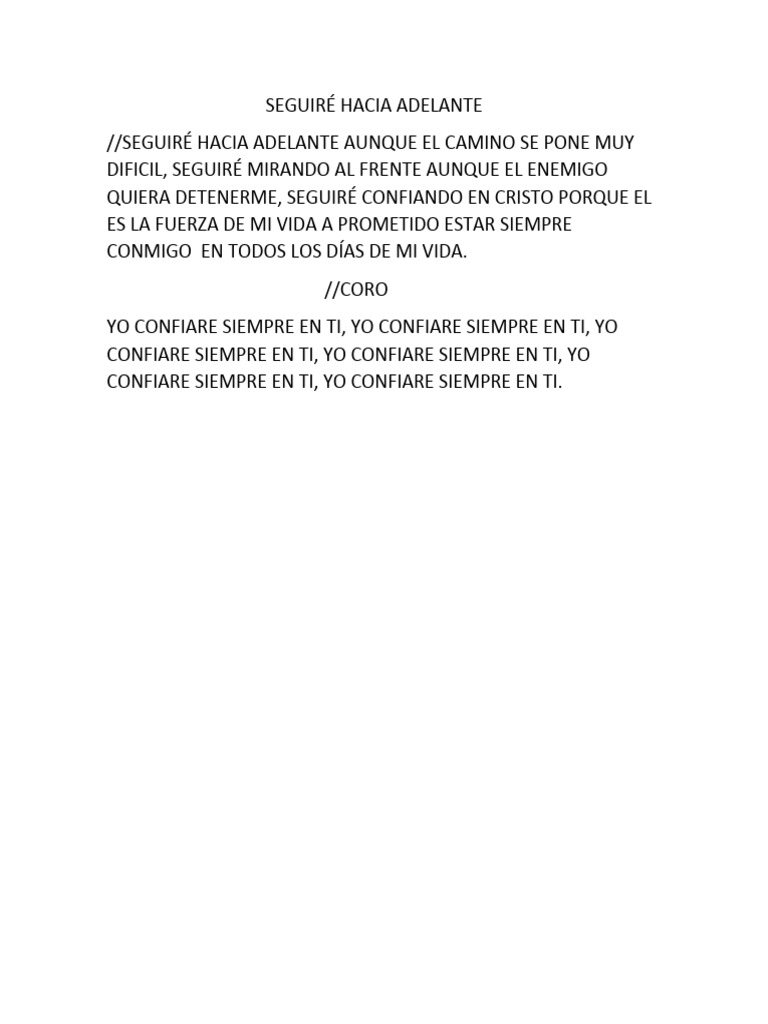 SEGUIRÉ HACIA ADELANTE

//SEGUIRÉ HACIA ADELANTE AUNQUE EL CAMINO SE PONE MUY DIFICIL, SEGUIRÉ MIRANDO AL FRENTE AUNQUE EL ENEMIGO QUIERA DETENERME, SEGUIRÉ CONFIANDO EN CRISTO PORQUE EL ES LA FUERZA DE MI VIDA A PROMETIDO ESTAR SIEMPRE CONMIGO EN TODOS LOS DÍAS DE MI VIDA.

//CORO

YO CONFIARE SIEMPRE EN TI, YO CONFIARE SIEMPRE EN TI, YO CONFIARE SIEMPRE EN TI, YO CONFIARE SIEMPRE EN TI, YO CONFIARE SIEMPRE EN TI, YO CONFIARE SIEMPRE EN TI.